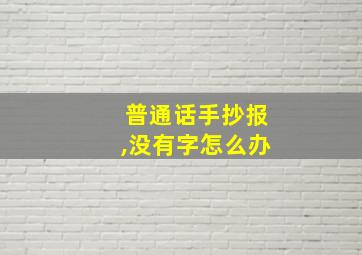 普通话手抄报
,没有字怎么办